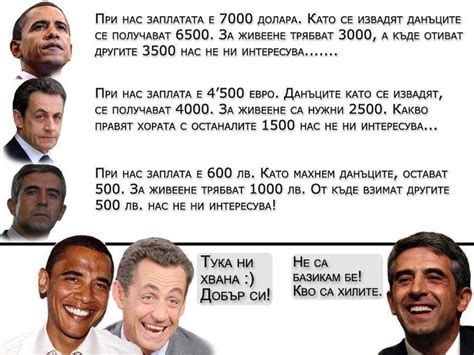 При нас заплатата е 7000 долара. Като се извадят данъците се получават 6500. За живеене трябват 3000, а къде отиват другите 3500 нас не ни интересува.......

При нас заплата е 4'500 евро. Данъците като се извадят, се получават 4000. За живеене са нужни 2500. Какво правят хората с останалите 1500 нас не ни интересува...

При нас заплата е 600 лв. Като махнем данъците, остават 500. За живеене трябват 1000 лв. От къде взимат другите 500 лв. нас не ни интересува!

Тука ни хвана :) Добър си!

Не са базикам бе! Кво са хилите.